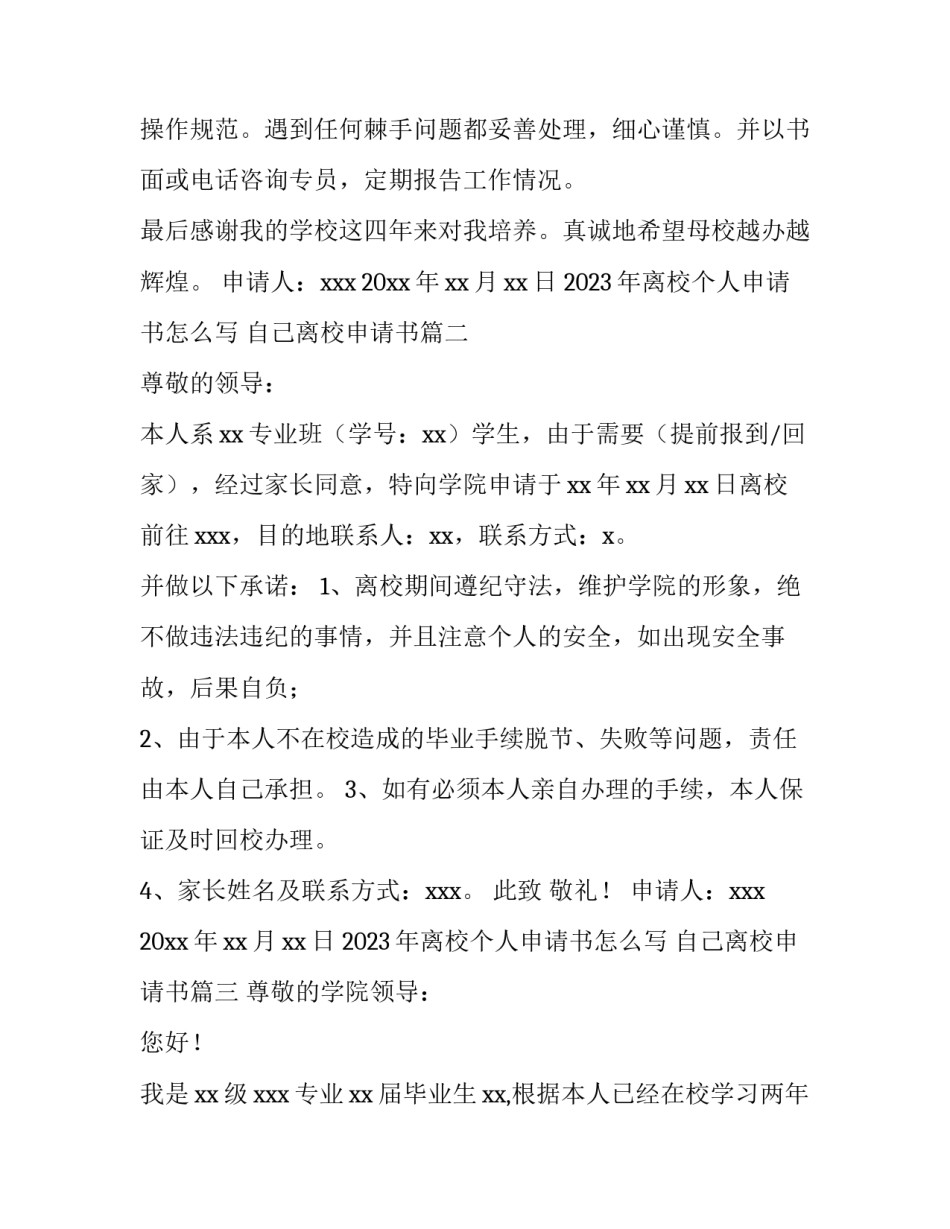 操作规范。遇到任何棘手问题都妥善处理，细心谨慎。并以书面或电话咨询专员，定期报告工作情况。

最后感谢我的学校这四年来对我培养。真诚地希望母校越办越辉煌。 申请人：xxx 20xx 年 xx 月 xx 日 2023 年离校个人申请书怎么写 自己离校申请书篇二

尊敬的领导：

本人系 xx 专业班（学号：xx）学生，由于需要（提前报到/回家），经过家长同意，特向学院申请于 xx 年 xx 月 xx 日离校前往 xxx，目的地联系人：xx，联系方式：x。

并做以下承诺： 1、离校期间遵纪守法，维护学院的形象，绝不做违法违纪的事情，并且注意个人的安全，如出现安全事故，后果自负；

2、由于本人不在校造成的毕业手续脱节、失败等问题，责任由本人自己承担。 3、如有必须本人亲自办理的手续，本人保证及时回校办理。

4、家长姓名及联系方式：xxx。 此致 敬礼！ 申请人：xxx 20xx 年 xx 月 xx 日 2023 年离校个人申请书怎么写 自己离校申请书篇三 尊敬的学院领导：

您好！

我是 xx 级 xxx 专业 xx 届毕业生 xx,根据本人已经在校学习两年